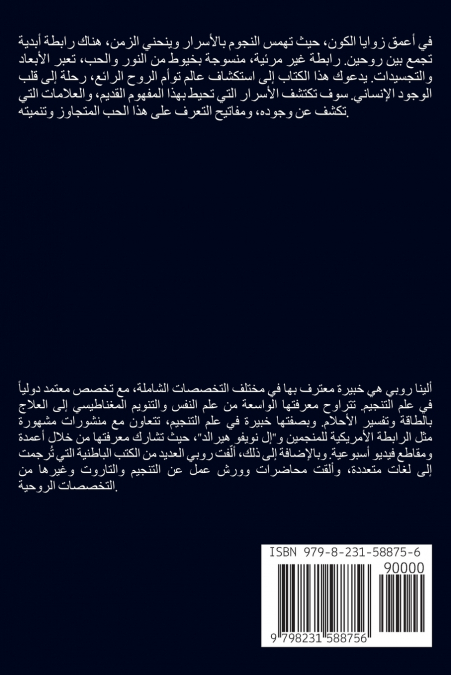 في أعمق زوايا الكون، حيث تهمس النجوم بالأسرار وينحني الزمن، هناك رابطة أبدية تجمع بين روحين. رابطة غير مرئية، منسوجة بخيوط من النور والحب، تعبر الأبعاد والتجسيدات. يدعوك هذا الكتاب إلى استكشاف عالم توأم الروح الرائع، رحلة إلى قلب الوجود الإنساني. سوف تكتشف الأسرار التي تحيط بهذا المفهوم القديم، والعلامات التي تكشف عن وجوده، ومفاتيح التعرف على هذا الحب المتجاوز وتنميته.

ألينا روبي هي خبيرة معترف بها في مختلف التخصصات الشاملة، مع تخصص معتمد دولياً في علم التنجيم. تتراوح معرفتها الواسعة من علم النفس والتنويم المغناطيسي إلى العلاج بالطاقة وتفسير الأحلام. وبصفتها خبيرة في علم التنجيم، تتعاون مع منشورات مشهورة مثل الرابطة الأمريكية للمنجمين و"إل نويفو هيرالد"، حيث تشارك معرفتها من خلال أعمدة ومقاطع فيديو أسبوعية. وبالإضافة إلى ذلك، ألفت روبي العديد من الكتب الباطنية التي تُرجمت إلى لغات متعددة، وألقت محاضرات وورش عمل عن التنجيم والتاروت وغيرها من التخصصات الروحية.

ISBN 979-8-231-58875-6

90000

9 798231 588756